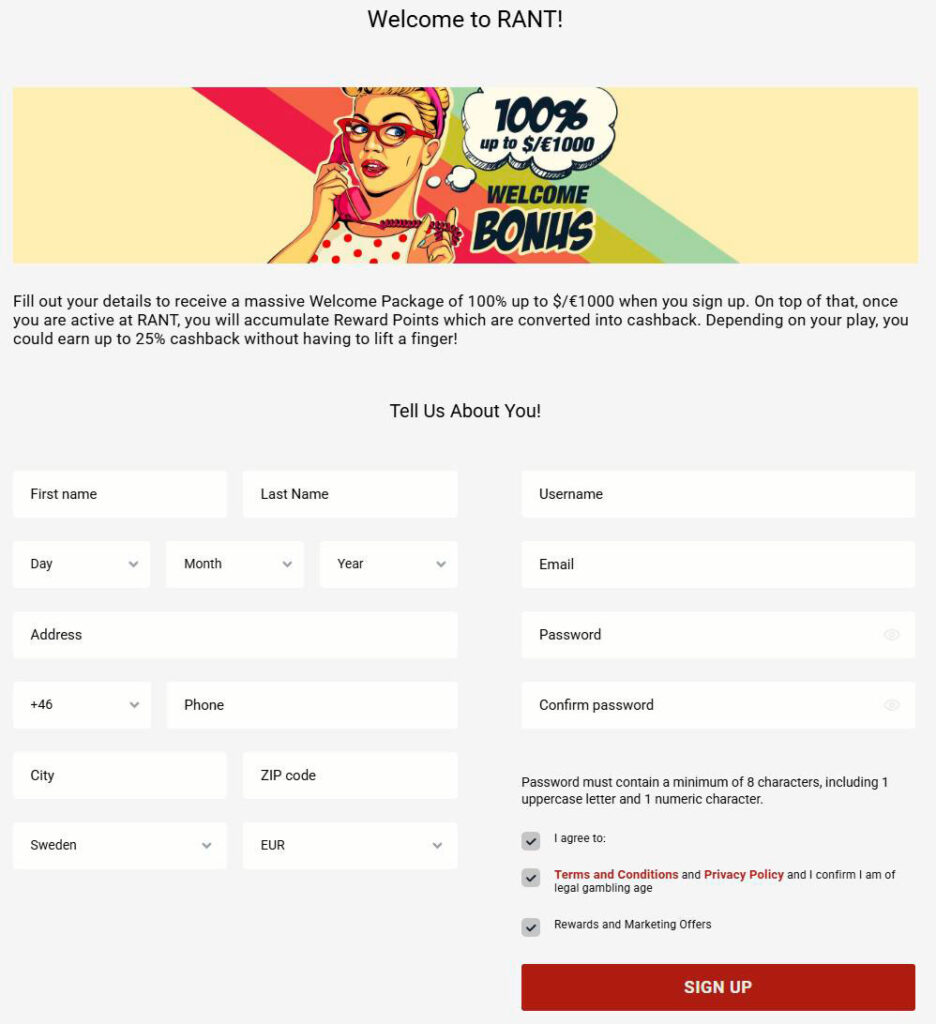 Welcome to RANT!

100% up to $/€1000

WELCOME BONUS

Fill out your details to receive a massive Welcome Package of 100% up to $/€1000 when you sign up. On top of that, once you are active at RANT, you will accumulate Reward Points which are converted into cashback. Depending on your play, you could earn up to 25% cashback without having to lift a finger!

Tell Us About You!

First name

Last Name

Day

Month

Year

Address

+46

Phone

City

ZIP code

Sweden

EUR

Username

Email

Password

Confirm password

Password must contain a minimum of 8 characters, including 1 uppercase letter and 1 numeric character.

I agree to:

Terms and Conditions and Privacy Policy and I confirm I am of legal gambling age

Rewards and Marketing Offers

SIGN UP